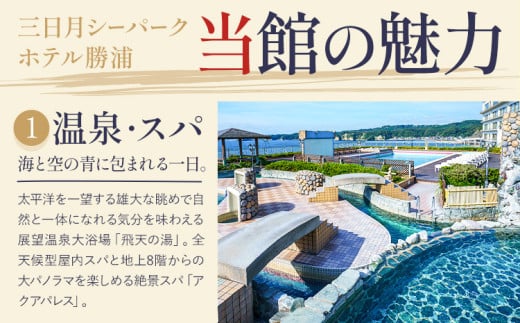 三日月シーパーク
ホテル勝浦

当館の魅力

1 温泉・スパ

海と空の青に包まれる一日。

太平洋を一望する雄大な眺めで自然と一体になれる気分を味わえる展望温泉大浴場「飛天の湯」。全天候型屋内スパと地上8階からの大パノラマを楽しめる絶景スパ「アクアパレス」。